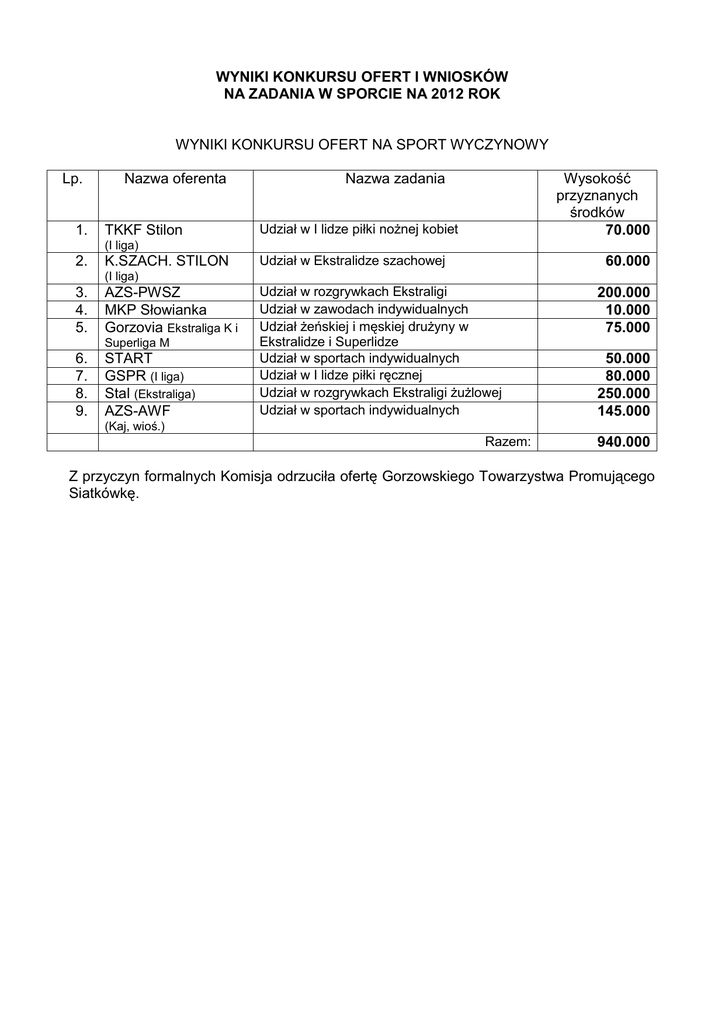 WYNIKI KONKURSU OFERT I WNIOSKÓW
NA ZADANIA W SPORCIE NA 2012 ROK

WYNIKI KONKURSU OFERT NA SPORT WYCZYNOWY

| Lp. | Nazwa oferenta | Nazwa zadania | Wysokość przyznanych środków |
|---|---|---|---|
| 1. | TKKF Stilon (I liga) | Udział w I lidze piłki nożnej kobiet | 70.000 |
| 2. | K.SZACH. STILON (I liga) | Udział w Ekstralidze szachowej | 60.000 |
| 3. | AZS-PWSZ | Udział w rozgrywkach Ekstraligi | 200.000 |
| 4. | MKP Słowianka | Udział w zawodach indywidualnych | 10.000 |
| 5. | Gorzovia Ekstraliga K i Superliga M | Udział żeńskiej i męskiej drużyny w Ekstralidze i Superlidze | 75.000 |
| 6. | START | Udział w sportach indywidualnych | 50.000 |
| 7. | GSPR (I liga) | Udział w I lidze piłki ręcznej | 80.000 |
| 8. | Stal (Ekstraliga) | Udział w rozgrywkach Ekstraligi żużlowej | 250.000 |
| 9. | AZS-AWF (Kaj, wioś.) | Udział w sportach indywidualnych | 145.000 |
| | | Razem: | 940.000 |

Z przyczyn formalnych Komisja odrzuciła ofertę Gorzowskiego Towarzystwa Promującego Siatkówkę.